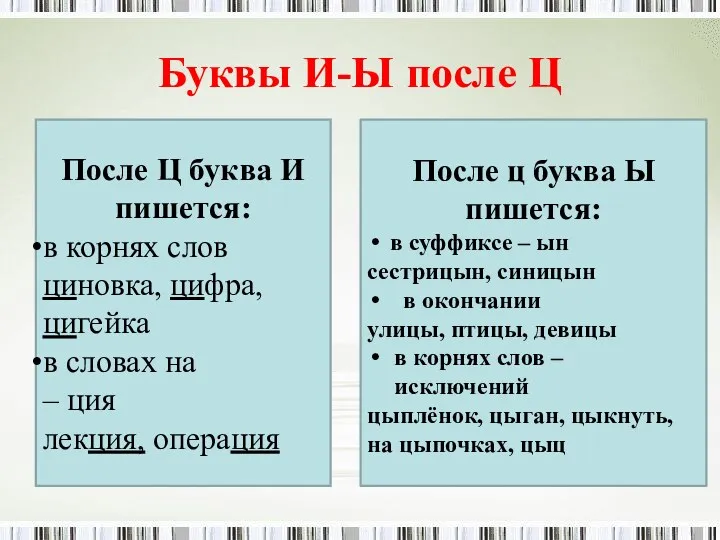 Буквы И-Ы после Ц

После Ц буква И пишется:

•в корнях слов циновка, цифра, цигейка

•в словах на – ция лекция, операция

После ц буква Ы пишется:

• в суффиксе – ын сестрицын, синицын

• в окончании улицы, птицы, девицы

• в корнях слов – исключений цыплёнок, цыган, цыкнуть, на цыпочках, цыц